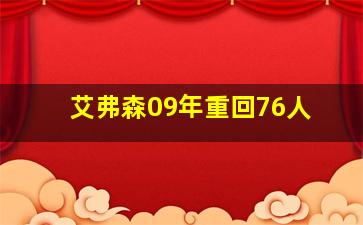 艾弗森09年重回76人